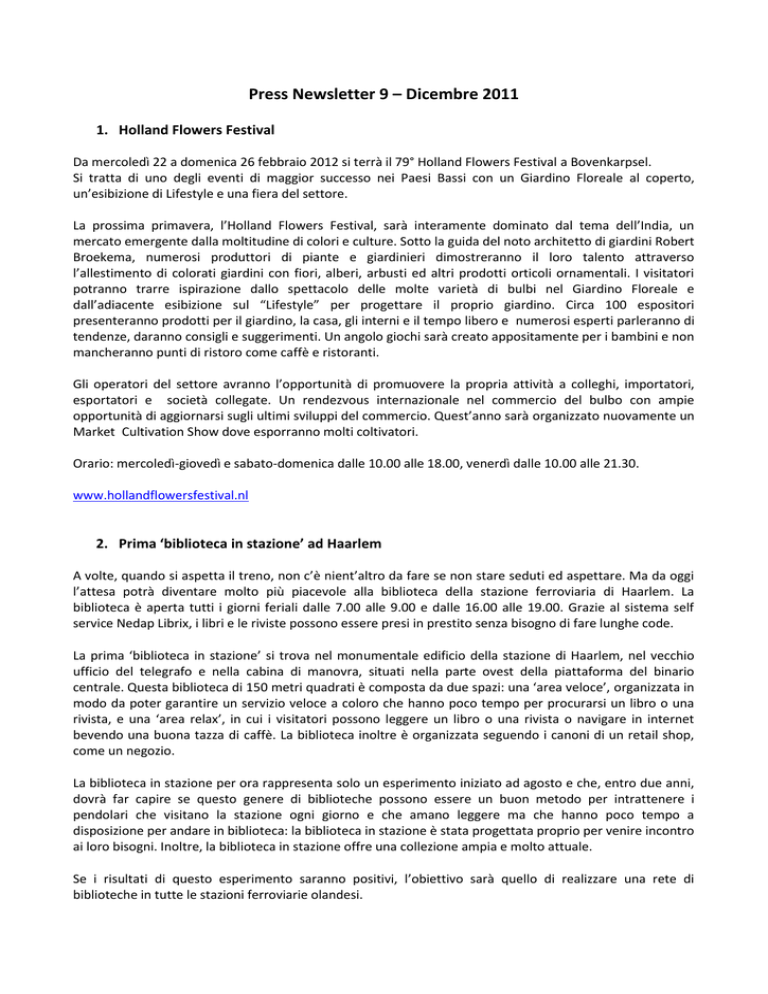 Press Newsletter 9 – Dicembre 2011

1. Holland Flowers Festival

Da mercoledì 22 a domenica 26 febbraio 2012 si terrà il 79° Holland Flowers Festival a Bovenkarpsel. Si tratta di uno degli eventi di maggior successo nei Paesi Bassi con un Giardino Floreale al coperto, un'esibizione di Lifestyle e una fiera del settore.

La prossima primavera, l'Holland Flowers Festival, sarà interamente dominato dal tema dell'India, un mercato emergente dalla moltitudine di colori e culture. Sotto la guida del noto architetto di giardini Robert Broekema, numerosi produttori di piante e giardinieri dimostreranno il loro talento attraverso l'allestimento di colorati giardini con fiori, alberi, arbusti ed altri prodotti orticoli ornamentali. I visitatori potranno trarre ispirazione dallo spettacolo delle molte varietà di bulbi nel Giardino Floreale e dall'adiacente esibizione sul "Lifestyle" per progettare il proprio giardino. Circa 100 espositori presenteranno prodotti per il giardino, la casa, gli interni e il tempo libero e numerosi esperti parleranno di tendenze, daranno consigli e suggerimenti. Un angolo giochi sarà creato appositamente per i bambini e non mancheranno punti di ristoro come caffè e ristoranti.

Gli operatori del settore avranno l'opportunità di promuovere la propria attività a colleghi, importatori, esportatori e società collegate. Un rendezvous internazionale nel commercio del bulbo con ampie opportunità di aggiornarsi sugli ultimi sviluppi del commercio. Quest'anno sarà organizzato nuovamente un Market Cultivation Show dove esporranno molti coltivatori.

Orario: mercoledì-giovedì e sabato-domenica dalle 10.00 alle 18.00, venerdì dalle 10.00 alle 21.30.

www.hollandflowersfestival.nl

2. Prima 'biblioteca in stazione' ad Haarlem

A volte, quando si aspetta il treno, non c'è nient'altro da fare se non stare seduti ed aspettare. Ma da oggi l'attesa potrà diventare molto più piacevole alla biblioteca della stazione ferroviaria di Haarlem. La biblioteca è aperta tutti i giorni feriali dalle 7.00 alle 9.00 e dalle 16.00 alle 19.00. Grazie al sistema self service Nedap Librix, i libri e le riviste possono essere presi in prestito senza bisogno di fare lunghe code.

La prima 'biblioteca in stazione' si trova nel monumentale edificio della stazione di Haarlem, nel vecchio ufficio del telegrafo e nella cabina di manovra, situati nella parte ovest della piattaforma del binario centrale. Questa biblioteca di 150 metri quadrati è composta da due spazi: una 'area veloce', organizzata in modo da poter garantire un servizio veloce a coloro che hanno poco tempo per procurarsi un libro o una rivista, e una 'area relax', in cui i visitatori possono leggere un libro o una rivista o navigare in internet bevendo una buona tazza di caffè. La biblioteca inoltre è organizzata seguendo i canoni di un retail shop, come un negozio.

La biblioteca in stazione per ora rappresenta solo un esperimento iniziato ad agosto e che, entro due anni, dovrà far capire se questo genere di biblioteche possono essere un buon metodo per intrattenere i pendolari che visitano la stazione ogni giorno e che amano leggere ma che hanno poco tempo a disposizione per andare in biblioteca: la biblioteca in stazione è stata progettata proprio per venire incontro ai loro bisogni. Inoltre, la biblioteca in stazione offre una collezione ampia e molto attuale.

Se i risultati di questo esperimento saranno positivi, l'obiettivo sarà quello di realizzare una rete di biblioteche in tutte le stazioni ferroviarie olandesi.